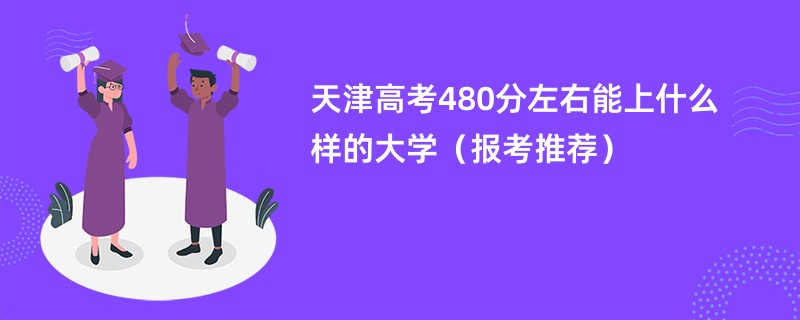 天津高考480分左右能上什么样的大学（报考推荐）